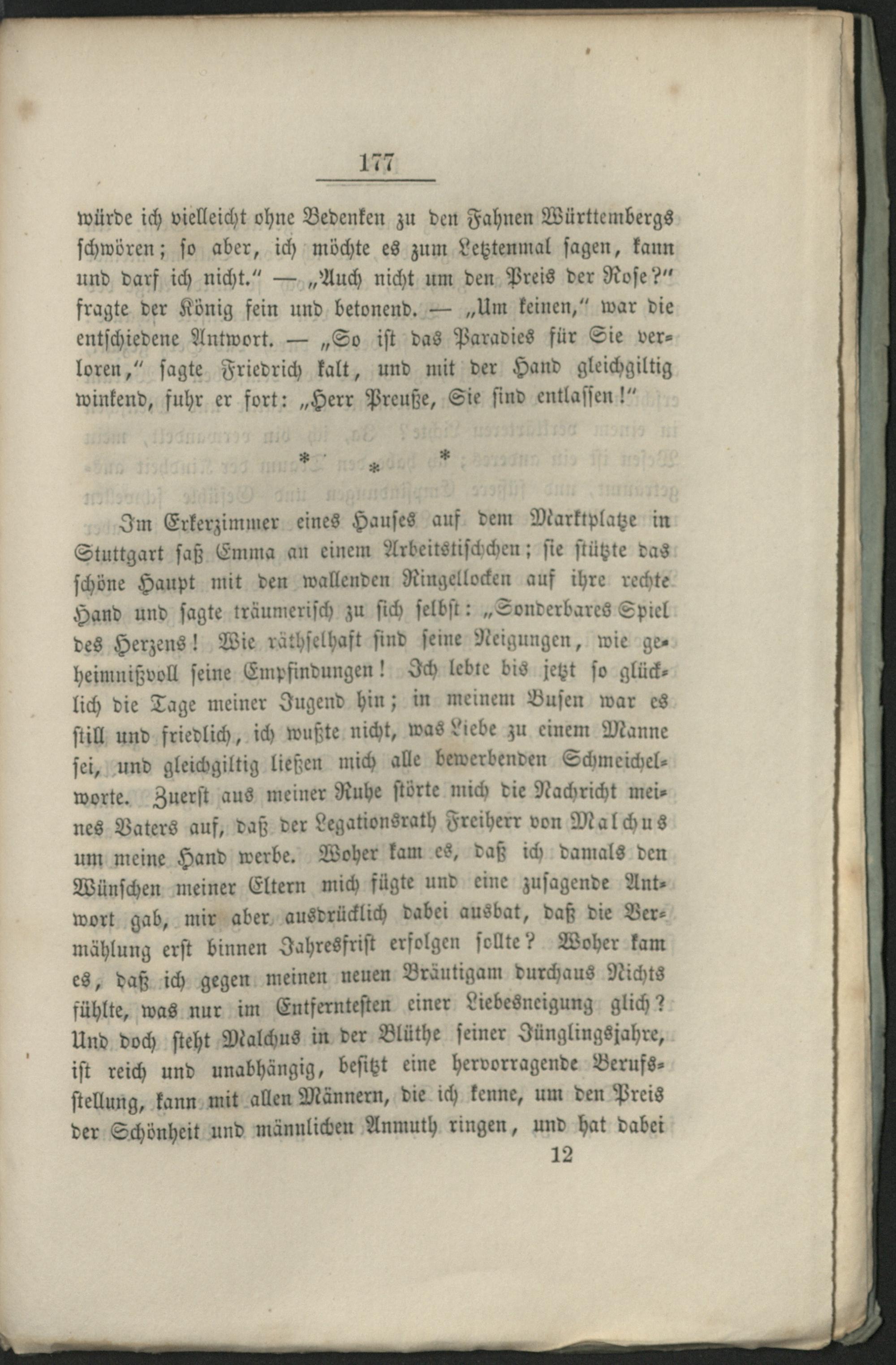 177

würde ich vielleicht ohne Bedenken zu den Fahnen Württembergs schwören; so aber, ich möchte es zum Letztenmal sagen, kann und darf ich nicht." — „Auch nicht um den Preis der Rose?" fragte der König fein und betonend. — „Um keinen," war die entschiedene Antwort. — „So ist das Paradies für Sie verloren," sagte Friedrich kalt, und mit der Hand gleichgiltig winkend, fuhr er fort: „Herr Preuße, Sie sind entlassen!"

* * *

Im Erkerzimmer eines Hauses auf dem Marktplatze in Stuttgart saß Emma an einem Arbeitstischchen; sie stützte das schöne Haupt mit den wallenden Ringellocken auf ihre rechte Hand und sagte träumerisch zu sich selbst: „Sonderbares Spiel des Herzens! Wie räthselhaft sind seine Neigungen, wie geheimnißvoll seine Empfindungen! Ich lebte bis jetzt so glücklich die Tage meiner Jugend hin; in meinem Busen war es still und friedlich, ich wußte nicht, was Liebe zu einem Manne sei, und gleichgiltig ließen mich alle bewerbenden Schmeichelworte. Zuerst aus meiner Ruhe störte mich die Nachricht meines Vaters auf, daß der Legationsrath Freiherr von Malchus um meine Hand werbe. Woher kam es, daß ich damals den Wünschen meiner Eltern mich fügte und eine zusagende Antwort gab, mir aber ausdrücklich dabei ausbat, daß die Vermählung erst binnen Jahresfrist erfolgen sollte? Woher kam es, daß ich gegen meinen neuen Bräutigam durchaus Nichts fühlte, was nur im Entferntesten einer Liebesneigung glich? Und doch steht Malchus in der Blüthe seiner Jünglingsjahre, ist reich und unabhängig, besitzt eine hervorragende Berufsstellung, kann mit allen Männern, die ich kenne, um den Preis der Schönheit und männlichen Anmuth ringen, und hat dabei

12